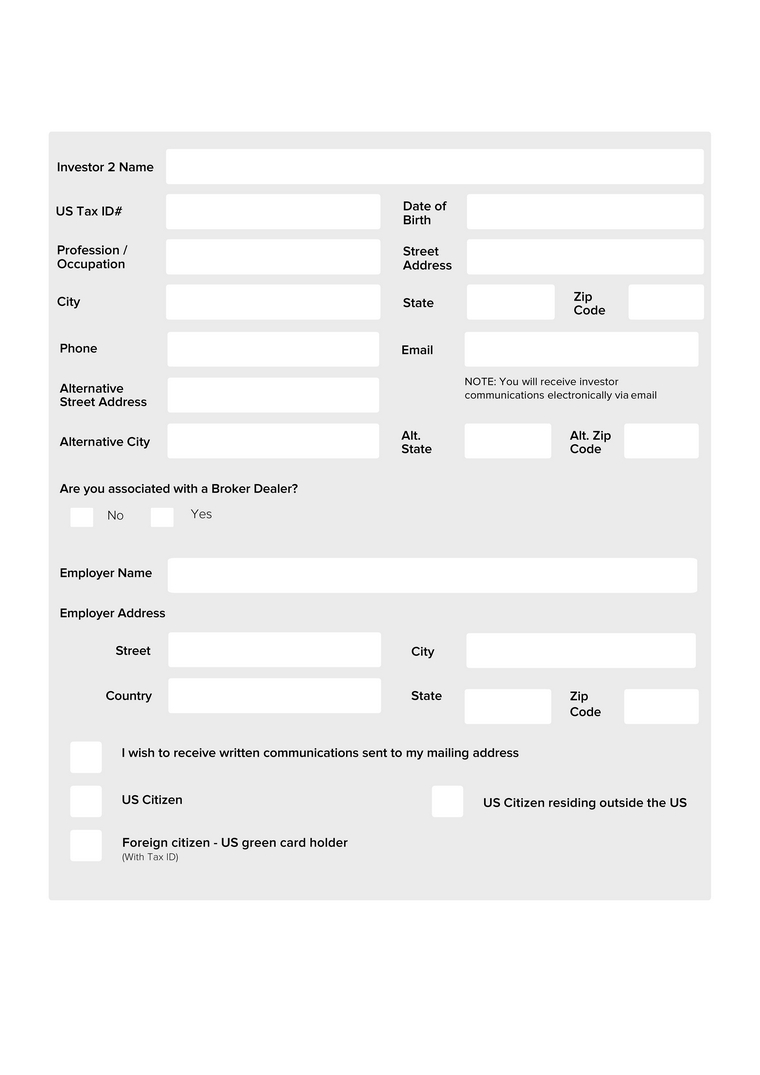 Investor 2 Name

US Tax ID#

Date of Birth

Profession / Occupation

Street Address

City

State

Zip Code

Phone

Email

Alternative Street Address

NOTE: You will receive investor communications electronically via email

Alternative City

Alt. State

Alt. Zip Code

Are you associated with a Broker Dealer?

No

Yes

Employer Name

Employer Address

Street

City

Country

State

Zip Code

I wish to receive written communications sent to my mailing address

US Citizen

US Citizen residing outside the US

Foreign citizen - US green card holder
(With Tax ID)